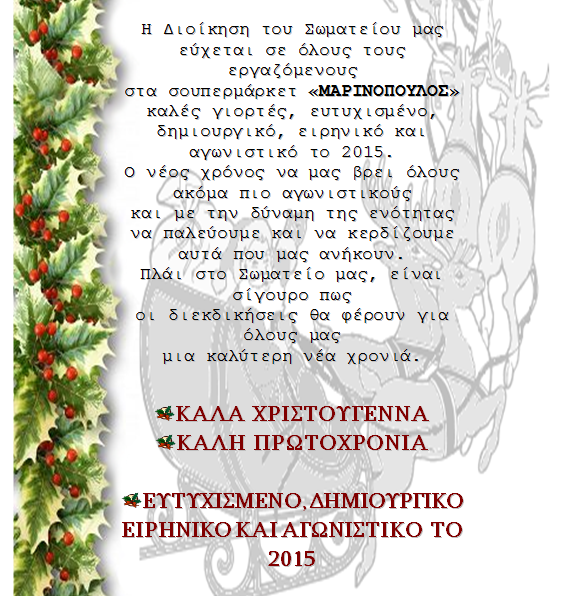 Η Διοίκηση του Σωματείου μας εύχεται σε όλους τους εργαζόμενους στα σουπερμάρκετ «ΜΑΡΙΝΟΠΟΥΛΟΣ» καλές γιορτές, ευτυχισμένο, δημιουργικό, ειρηνικό και αγωνιστικό το 2015.
Ο νέος χρόνος να μας βρει όλους ακόμα πιο αγωνιστικούς και με την δύναμη της ενότητας να παλεύουμε και να κερδίζουμε αυτά που μας ανήκουν.
Πλάι στο Σωματείο μας, είναι σίγουρο πως οι διεκδικήσεις θα φέρουν για όλους μας μια καλύτερη νέα χρονιά.

ΚΑΛΑ ΧΡΙΣΤΟΥΓΕΝΝΑ
ΚΑΛΗ ΠΡΩΤΟΧΡΟΝΙΑ

ΕΥΤΥΧΙΣΜΕΝΟ, ΔΗΜΙΟΥΡΓΙΚΟ ΕΙΡΗΝΙΚΟ ΚΑΙ ΑΓΩΝΙΣΤΙΚΟ ΤΟ 2015